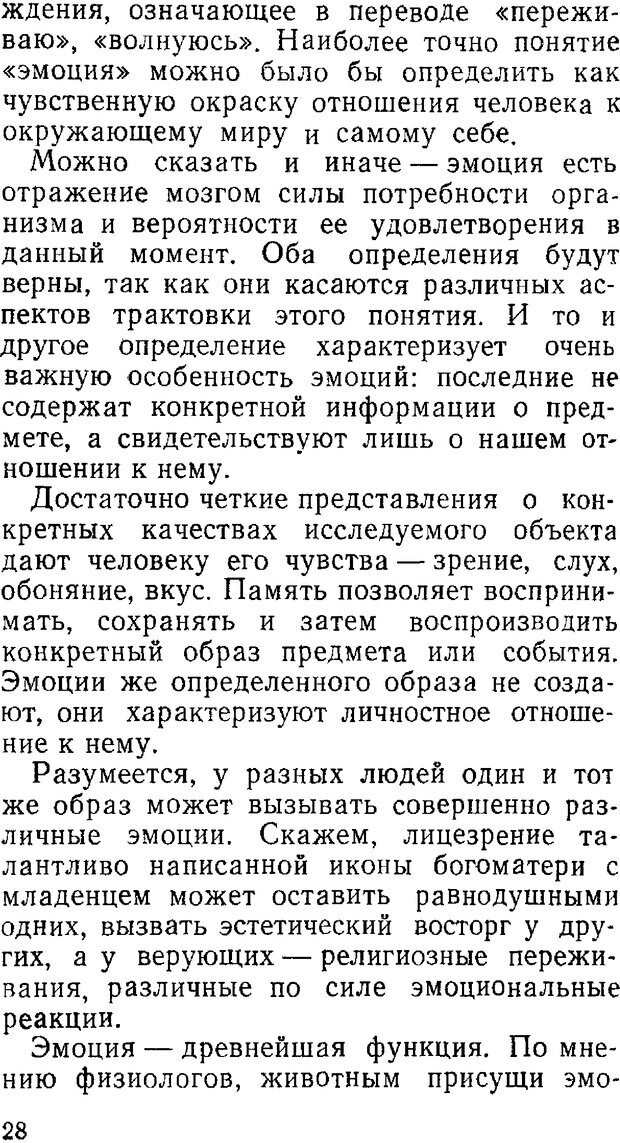 ждения, означающее в переводе «переживаю», «волнуюсь». Наиболее точно понятие «эмоция» можно было бы определить как чувственную окраску отношения человека к окружающему миру и самому себе.

Можно сказать и иначе — эмоция есть отражение мозгом силы потребности организма и вероятности ее удовлетворения в данный момент. Оба определения будут верны, так как они касаются различных аспектов трактовки этого понятия. И то и другое определение характеризует очень важную особенность эмоций: последние не содержат конкретной информации о предмете, а свидетельствуют лишь о нашем отношении к нему.

Достаточно четкие представления о конкретных качествах исследуемого объекта дают человеку его чувства — зрение, слух, обоняние, вкус. Память позволяет воспринимать, сохранять и затем воспроизводить конкретный образ предмета или события. Эмоции же определенного образа не создают, они характеризуют личностное отношение к нему.

Разумеется, у разных людей один и тот же образ может вызывать совершенно различные эмоции. Скажем, лицезрение талантливо написанной иконы богоматери с младенцем может оставить равнодушными одних, вызвать эстетический восторг у других, а у верующих — религиозные переживания, различные по силе эмоциональные реакции.

Эмоция — древнейшая функция. По мнению физиологов, животным присущи эмо-

28